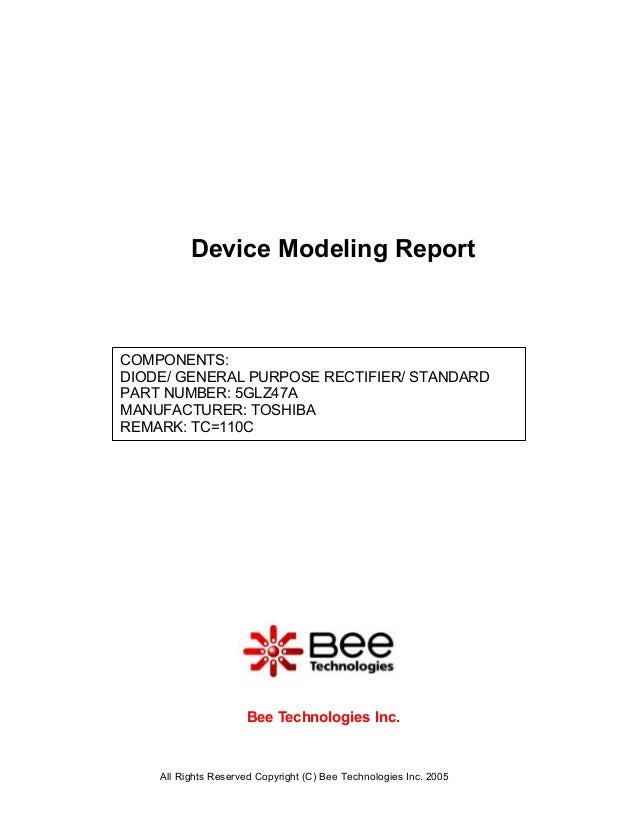 Device Modeling Report

COMPONENTS:
DIODE/ GENERAL PURPOSE RECTIFIER/ STANDARD
PART NUMBER: 5GLZ47A
MANUFACTURER: TOSHIBA
REMARK: TC=110C

Bee
Technologies

Bee Technologies Inc.

All Rights Reserved Copyright (C) Bee Technologies Inc. 2005